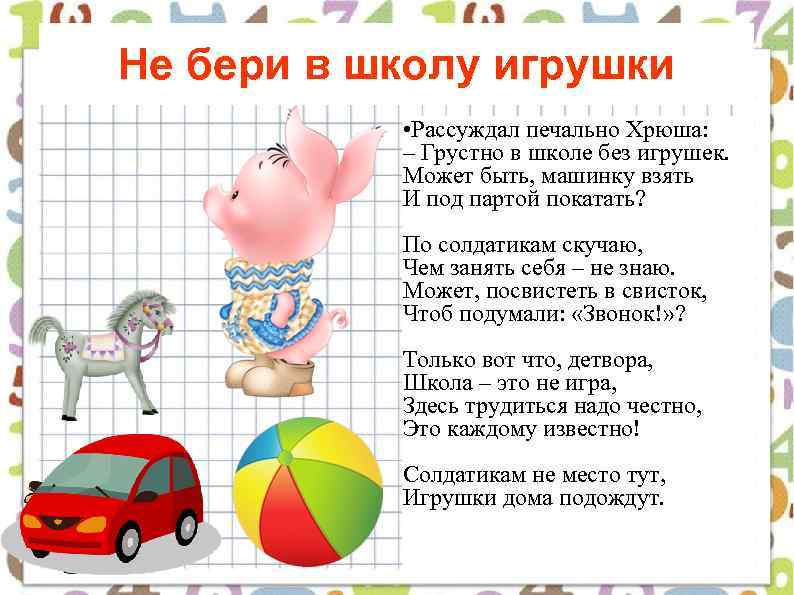 Не бери в школу игрушки

•Рассуждал печально Хрюша:
– Грустно в школе без игрушек.
Может быть, машинку взять
И под партой покатать?

По солдатикам скучаю,
Чем занять себя – не знаю.
Может, посвистеть в свисток,
Чтоб подумали: «Звонок!»?

Только вот что, детвора,
Школа – это не игра,
Здесь трудиться надо честно,
Это каждому известно!

Солдатикам не место тут,
Игрушки дома подождут.